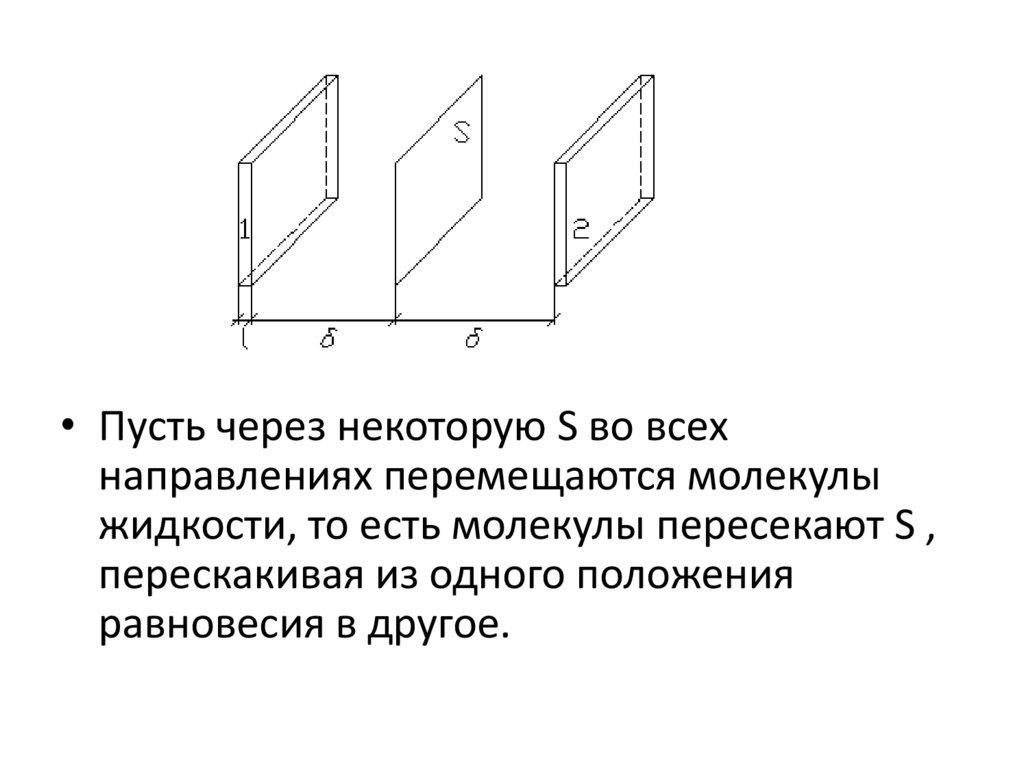 S

1

2

l δ δ

• Пусть через некоторую S во всех направлениях перемещаются молекулы жидкости, то есть молекулы пересекают S , перескакивая из одного положения равновесия в другое.